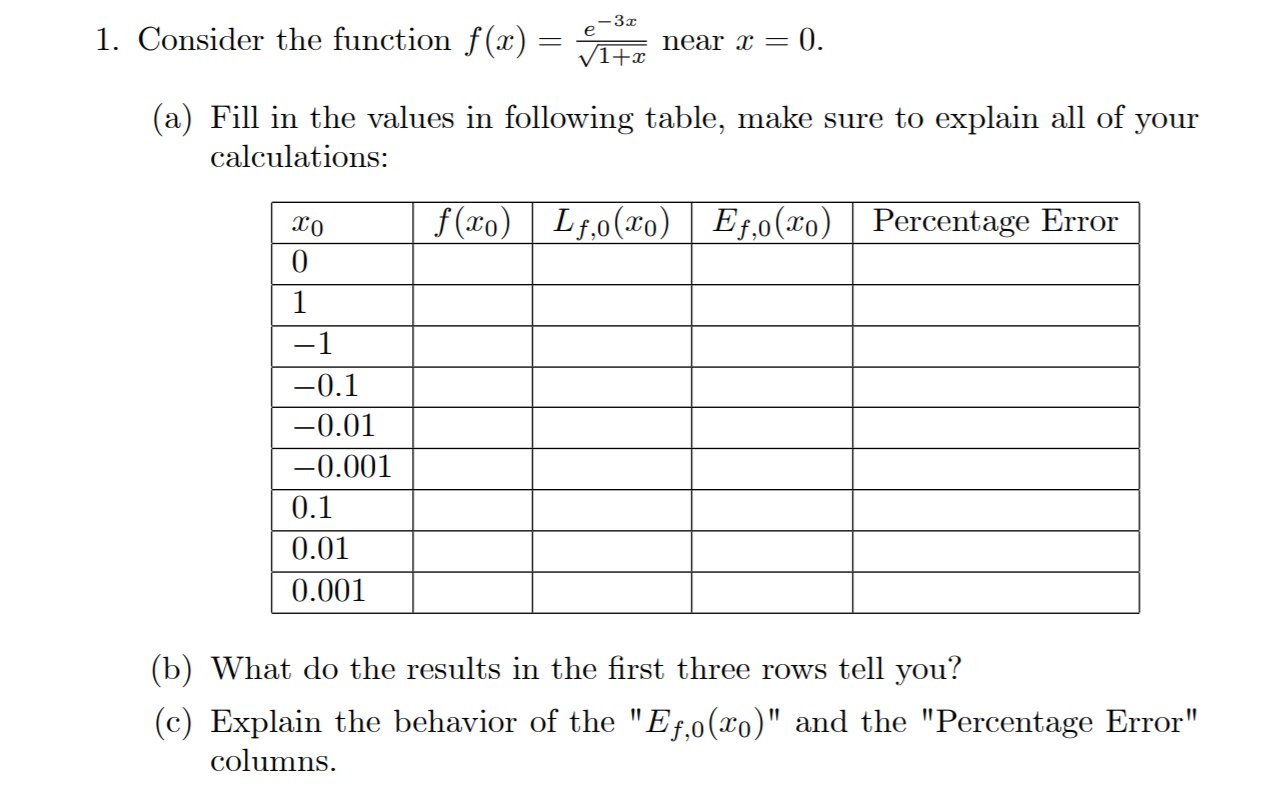 1. Consider the function $f(x) = \frac{e^{-3x}}{\sqrt{1+x}}$ near $x = 0$.

(a) Fill in the values in following table, make sure to explain all of your calculations:

| $x_0$ | $f(x_0)$ | $L_{f,0}(x_0)$ | $E_{f,0}(x_0)$ | Percentage Error |
|---|---|---|---|---|
| $0$ | | | | |
| $1$ | | | | |
| $-1$ | | | | |
| $-0.1$ | | | | |
| $-0.01$ | | | | |
| $-0.001$ | | | | |
| $0.1$ | | | | |
| $0.01$ | | | | |
| $0.001$ | | | | |

(b) What do the results in the first three rows tell you?

(c) Explain the behavior of the "$E_{f,0}(x_0)$" and the "Percentage Error" columns.